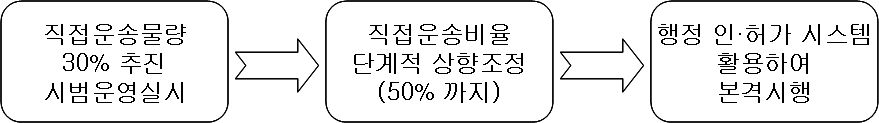 직접운송물량
30% 추진
시범운영실시

직접운송비율
단계적 상향조정
(50% 까지)

행정 인·허가 시스템
활용하여
본격시행